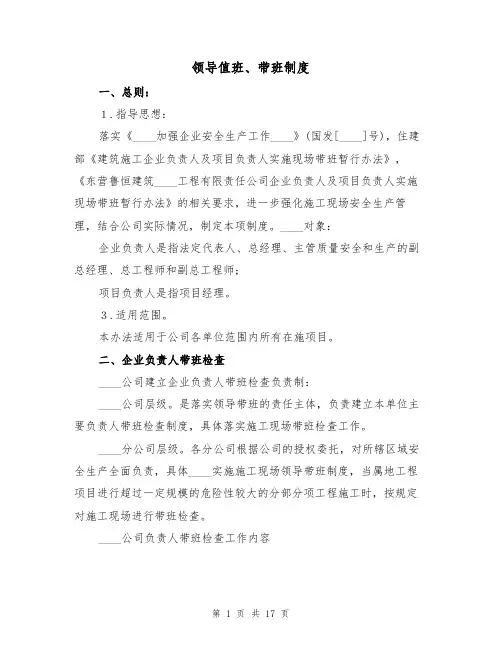 领导值班、带班制度

一、总则：

1．指导思想：

落实《____加强企业安全生产工作____》(国发[____]号)，住建部《建筑施工企业负责人及项目负责人实施现场带班暂行办法》，《东营鲁恒建筑____工程有限责任公司企业负责人及项目负责人实施现场带班暂行办法》的相关要求，进一步强化施工现场安全生产管理，结合公司实际情况，制定本项制度。____对象：

企业负责人是指法定代表人、总经理、主管质量安全和生产的副总经理、总工程师和副总工程师；

项目负责人是指项目经理。

3．适用范围。

本办法适用于公司各单位范围内所有在施项目。

二、企业负责人带班检查

____公司建立企业负责人带班检查负责制：

____公司层级。是落实领导带班的责任主体，负责建立本单位主要负责人带班检查制度，具体落实施工现场带班检查工作。

____分公司层级。各分公司根据公司的授权委托，对所辖区域安全生产全面负责，具体____实施施工现场领导带班制度，当属地工程项目进行超过一定规模的危险性较大的分部分项工程施工时，按规定对施工现场进行带班检查。

____公司负责人带班检查工作内容

第 1 页 共 17 页